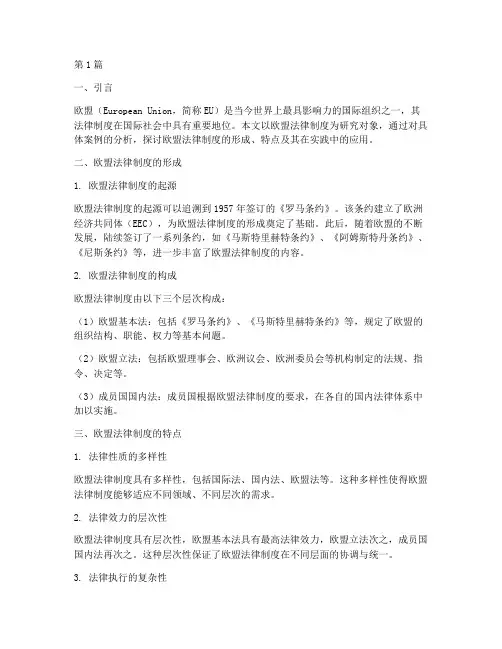 第1篇

一、引言

欧盟（European Union，简称EU）是当今世界上最具影响力的国际组织之一，其法律制度在国际社会中具有重要地位。本文以欧盟法律制度为研究对象，通过对具体案例的分析，探讨欧盟法律制度的形成、特点及其在实践中的应用。

二、欧盟法律制度的形成

1. 欧盟法律制度的起源

欧盟法律制度的起源可以追溯到1957年签订的《罗马条约》。该条约建立了欧洲经济共同体（EEC），为欧盟法律制度的形成奠定了基础。此后，随着欧盟的不断发展，陆续签订了一系列条约，如《马斯特里赫特条约》、《阿姆斯特丹条约》、《尼斯条约》等，进一步丰富了欧盟法律制度的内容。

2. 欧盟法律制度的构成

欧盟法律制度由以下三个层次构成：

（1）欧盟基本法：包括《罗马条约》、《马斯特里赫特条约》等，规定了欧盟的组织结构、职能、权力等基本问题。

（2）欧盟立法：包括欧盟理事会、欧洲议会、欧洲委员会等机构制定的法规、指令、决定等。

（3）成员国国内法：成员国根据欧盟法律制度的要求，在各自的国内法律体系中加以实施。

三、欧盟法律制度的特点

1. 法律性质的多样性

欧盟法律制度具有多样性，包括国际法、国内法、欧盟法等。这种多样性使得欧盟法律制度能够适应不同领域、不同层次的需求。

2. 法律效力的层次性

欧盟法律制度具有层次性，欧盟基本法具有最高法律效力，欧盟立法次之，成员国国内法再次之。这种层次性保证了欧盟法律制度在不同层面的协调与统一。

3. 法律执行的复杂性